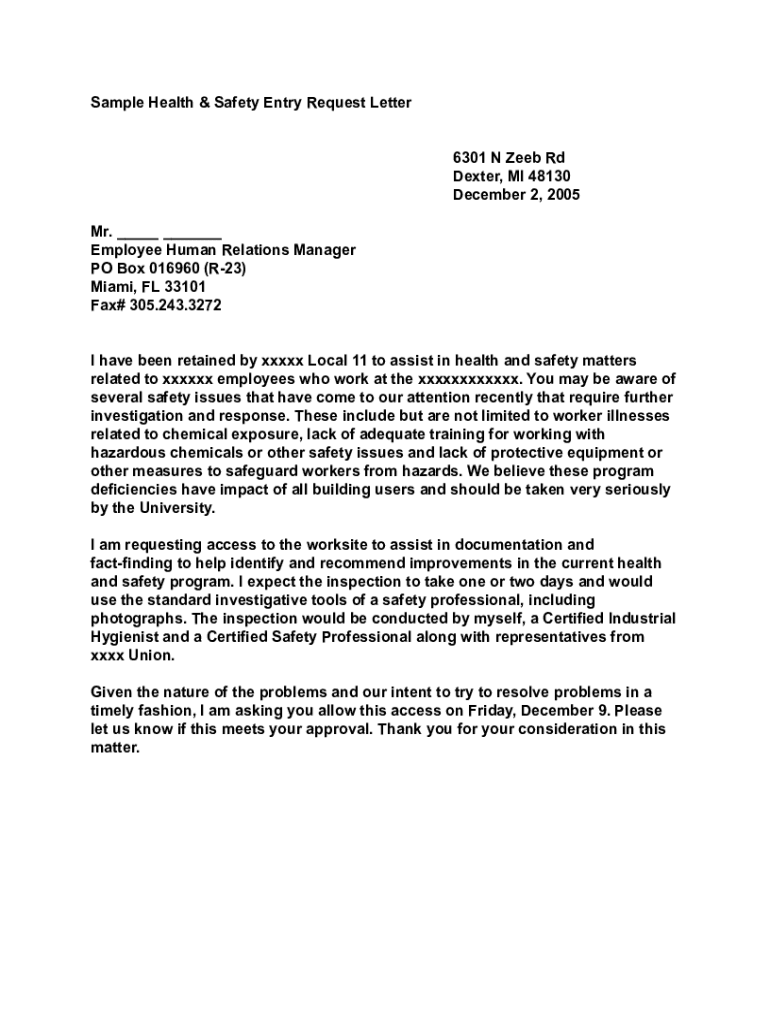 Sample Health & Safety Entry Request Letter

6301 N Zeeb Rd
Dexter, MI 48130
December 2, 2005

Mr. _____ _______
Employee Human Relations Manager
PO Box 016960 (R-23)
Miami, FL 33101
Fax# 305.243.3272

I have been retained by xxxxx Local 11 to assist in health and safety matters related to xxxxxx employees who work at the xxxxxxxxxxxx. You may be aware of several safety issues that have come to our attention recently that require further investigation and response. These include but are not limited to worker illnesses related to chemical exposure, lack of adequate training for working with hazardous chemicals or other safety issues and lack of protective equipment or other measures to safeguard workers from hazards. We believe these program deficiencies have impact of all building users and should be taken very seriously by the University.

I am requesting access to the worksite to assist in documentation and fact-finding to help identify and recommend improvements in the current health and safety program. I expect the inspection to take one or two days and would use the standard investigative tools of a safety professional, including photographs. The inspection would be conducted by myself, a Certified Industrial Hygienist and a Certified Safety Professional along with representatives from xxxx Union.

Given the nature of the problems and our intent to try to resolve problems in a timely fashion, I am asking you allow this access on Friday, December 9. Please let us know if this meets your approval. Thank you for your consideration in this matter.